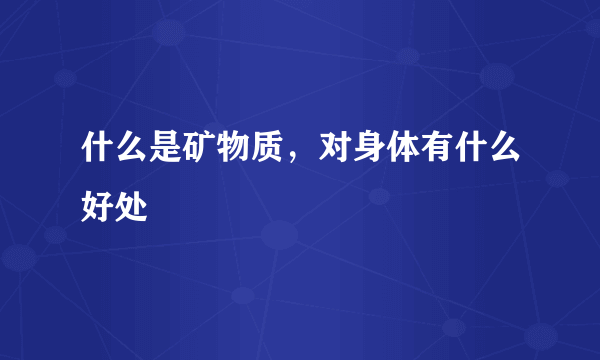 什么是矿物质，对身体有什么好处